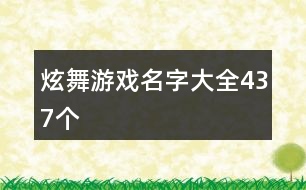 炫舞游戏名字大全437个